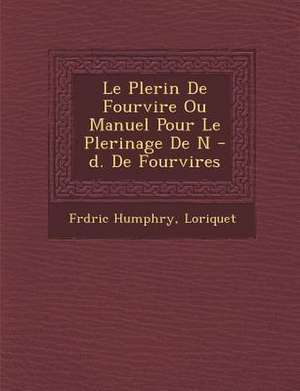 Le Plerin De Fourvire Ou Manuel Pour Le Plerinage De N - d. De Fourvires

Frdric Humphry, Loriquet